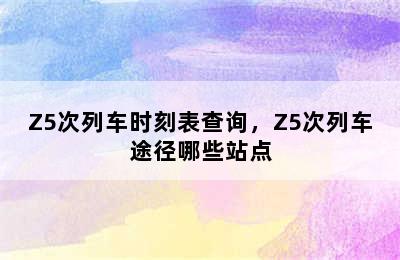 Z5次列车时刻表查询，Z5次列车途径哪些站点